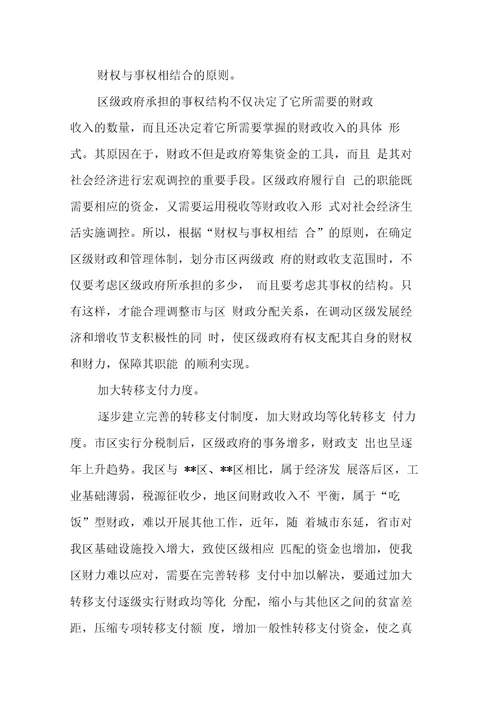 财权与事权相结合的原则。

区级政府承担的事权结构不仅决定了它所需要的财政收入的数量，而且还决定着它所需要掌握的财政收入的具体 形式。其原因在于，财政不但是政府筹集资金的工具，而且 是其对社会经济进行宏观调控的重要手段。区级政府履行自 己的职能既需要相应的资金，又需要运用税收等财政收入形 式对社会经济生活实施调控。所以，根据“财权与事权相结 合”的原则，在确定区级财政和管理体制，划分市区两级政 府的财政收支范围时，不仅要考虑区级政府所承担的多少， 而且要考虑其事权的结构。只有这样，才能合理调整市与区 财政分配关系，在调动区级发展经济和增收节支积极性的同 时，使区级政府有权支配其自身的财权和财力，保障其职能 的顺利实现。

加大转移支付力度。

逐步建立完善的转移支付制度，加大财政均等化转移支 付力度。市区实行分税制后，区级政府的事务增多，财政支 出也呈逐年上升趋势。我区与 **区、**区相比，属于经济发 展落后区，工业基础薄弱，税源征收少，地区间财政收入不 平衡，属于“吃饭”型财政，难以开展其他工作，近年，随 着城市东延，省市对我区基础设施投入增大，致使区级相应 匹配的资金也增加，使我区财力难以应对，需要在完善转移 支付中加以解决，要通过加大转移支付逐级实行财政均等化 分配，缩小与其他区之间的贫富差距，压缩专项转移支付额 度，增加一般性转移支付资金，使之真